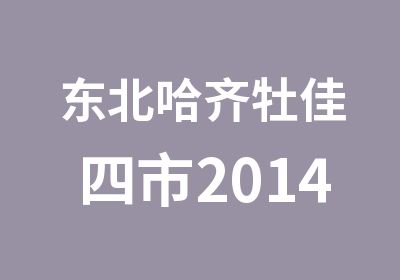 东北哈齐牡佳

四市2014